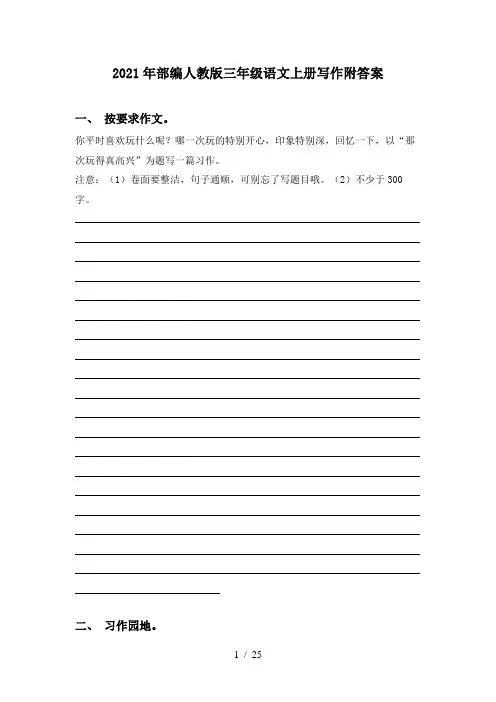 2021年部编人教版三年级语文上册写作附答案

一、 按要求作文。

你平时喜欢玩什么呢？哪一次玩的特别开心，印象特别深，回忆一下，以“那次玩得真高兴”为题写一篇习作。

注意：（1）卷面要整洁，句子通顺，可别忘了写题目哦。（2）不少于300字。

二、 习作园地。

1 / 25